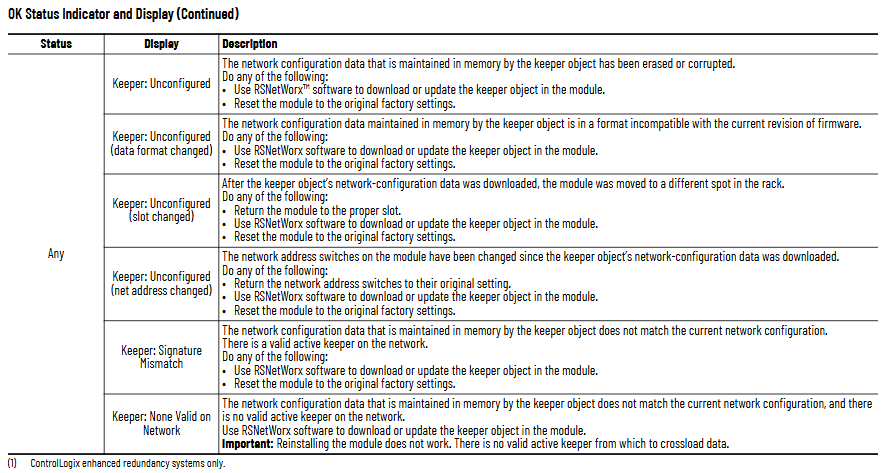 OK Status Indicator and Display (Continued)

| Status | Display | Description |
|---|---|---|
| Any | Keeper: Unconfigured | The network configuration data that is maintained in memory by the keeper object has been erased or corrupted. Do any of the following: • Use RSNetWorx™ software to download or update the keeper object in the module. • Reset the module to the original factory settings. |
| | Keeper: Unconfigured (data format changed) | The network configuration data maintained in memory by the keeper object is in a format incompatible with the current revision of firmware. Do any of the following: • Use RSNetWorx software to download or update the keeper object in the module. • Reset the module to the original factory settings. |
| | Keeper: Unconfigured (slot changed) | After the keeper object's network-configuration data was downloaded, the module was moved to a different spot in the rack. Do any of the following: • Return the module to the proper slot. • Use RSNetWorx software to download or update the keeper object in the module. • Reset the module to the original factory settings. |
| | Keeper: Unconfigured (net address changed) | The network address switches on the module have been changed since the keeper object's network-configuration data was downloaded. Do any of the following: • Return the network address switches to their original setting. • Use RSNetWorx software to download or update the keeper object in the module. • Reset the module to the original factory settings. |
| | Keeper: Signature Mismatch | The network configuration data that is maintained in memory by the keeper object does not match the current network configuration. There is a valid active keeper on the network. Do any of the following: • Use RSNetWorx software to download or update the keeper object in the module. • Reset the module to the original factory settings. |
| | Keeper: None Valid on Network | The network configuration data that is maintained in memory by the keeper object does not match the current network configuration, and there is no valid active keeper on the network. Use RSNetWorx software to download or update the keeper object in the module. **Important:** Reinstalling the module does not work. There is no valid active keeper from which to crossload data. |

(1) ControlLogix enhanced redundancy systems only.